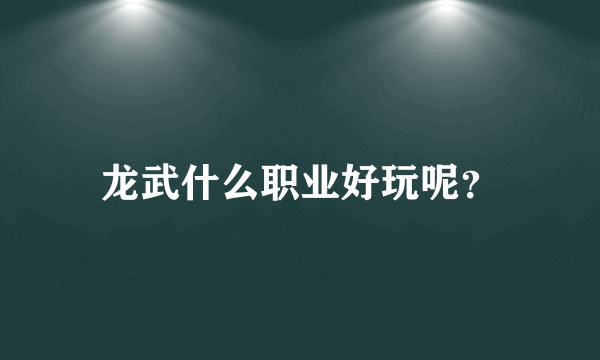 龙武什么职业好玩呢?